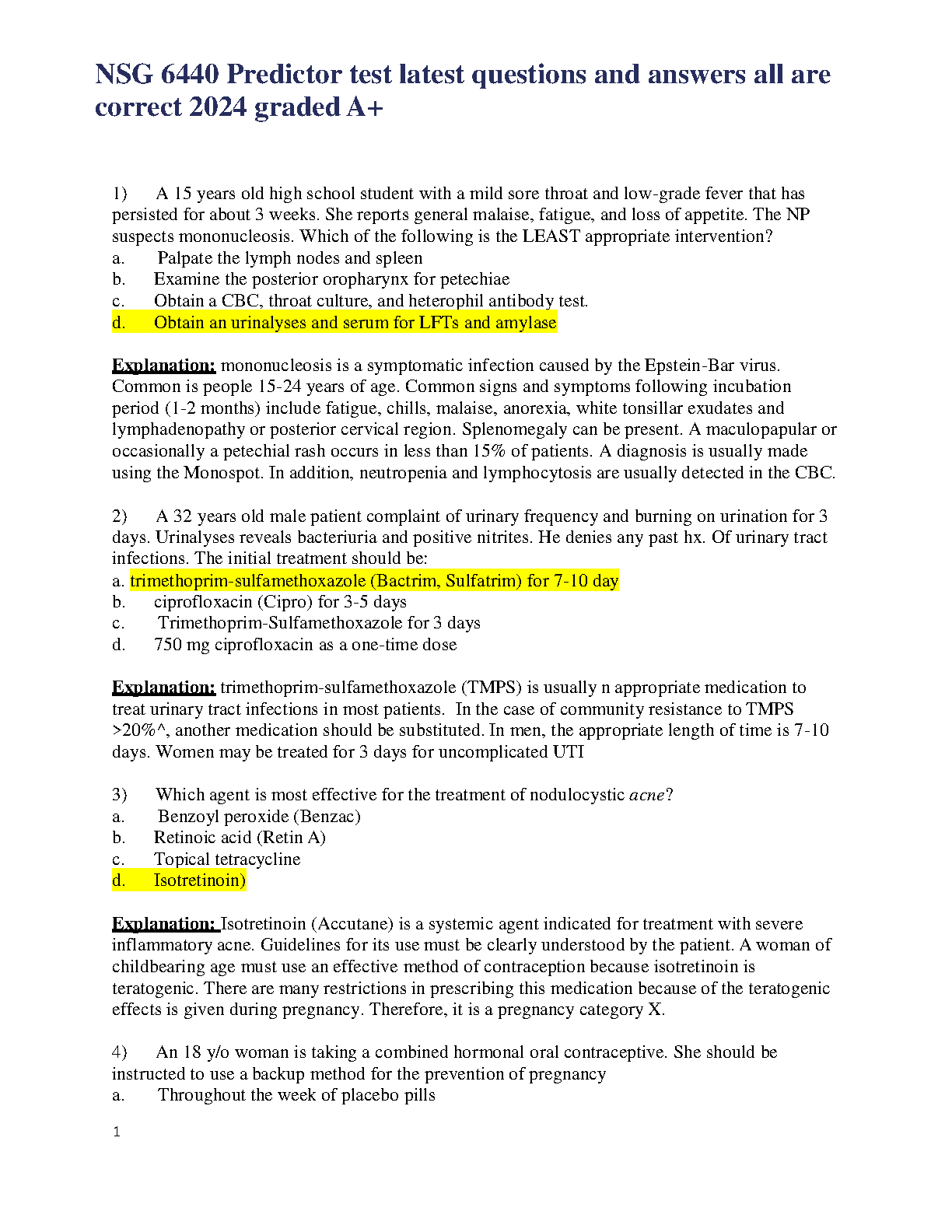 NSG 6440 Predictor test latest questions and answers all are correct 2024 graded A+

1) A 15 years old high school student with a mild sore throat and low-grade fever that has persisted for about 3 weeks. She reports general malaise, fatigue, and loss of appetite. The NP suspects mononucleosis. Which of the following is the LEAST appropriate intervention?
a. Palpate the lymph nodes and spleen
b. Examine the posterior oropharynx for petechiae
c. Obtain a CBC, throat culture, and heterophil antibody test.
d. Obtain an urinalyses and serum for LFTs and amylase

Explanation: mononucleosis is a symptomatic infection caused by the Epstein-Bar virus. Common is people 15-24 years of age. Common signs and symptoms following incubation period (1-2 months) include fatigue, chills, malaise, anorexia, white tonsillar exudates and lymphadenopathy or posterior cervical region. Splenomegaly can be present. A maculopapular or occasionally a petechial rash occurs in less than 15% of patients. A diagnosis is usually made using the Monospot. In addition, neutropenia and lymphocytosis are usually detected in the CBC.

2) A 32 years old male patient complaint of urinary frequency and burning on urination for 3 days. Urinalyses reveals bacteriuria and positive nitrites. He denies any past hx. Of urinary tract infections. The initial treatment should be:
a. trimethoprim-sulfamethoxazole (Bactrim, Sulfatrim) for 7-10 day
b. ciprofloxacin (Cipro) for 3-5 days
c. Trimethoprim-Sulfamethoxazole for 3 days
d. 750 mg ciprofloxacin as a one-time dose

Explanation: trimethoprim-sulfamethoxazole (TMPS) is usually n appropriate medication to treat urinary tract infections in most patients. In the case of community resistance to TMPS >20%^, another medication should be substituted. In men, the appropriate length of time is 7-10 days. Women may be treated for 3 days for uncomplicated UTI

3) Which agent is most effective for the treatment of nodulocystic acne?
a. Benzoyl peroxide (Benzac)
b. Retinoic acid (Retin A)
c. Topical tetracycline
d. Isotretinoin)

Explanation: Isotretinoin (Accutane) is a systemic agent indicated for treatment with severe inflammatory acne. Guidelines for its use must be clearly understood by the patient. A woman of childbearing age must use an effective method of contraception because isotretinoin is teratogenic. There are many restrictions in prescribing this medication because of the teratogenic effects is given during pregnancy. Therefore, it is a pregnancy category X.

4) An 18 y/o woman is taking a combined hormonal oral contraceptive. She should be instructed to use a backup method for the prevention of pregnancy
a. Throughout the week of placebo pills

1